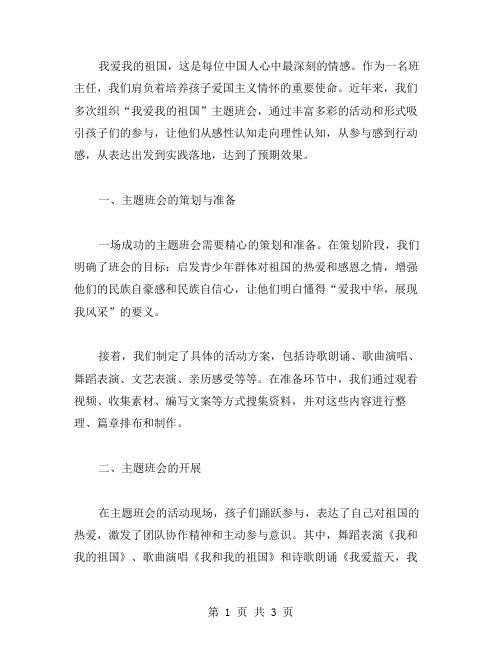 我爱我的祖国，这是每位中国人心中最深刻的情感。作为一名班主任，我们肩负着培养孩子爱国主义情怀的重要使命。近年来，我们多次组织“我爱我的祖国”主题班会，通过丰富多彩的活动和形式吸引孩子们的参与，让他们从感性认知走向理性认知，从参与感到行动感，从表达出发到实践落地，达到了预期效果。

一、主题班会的策划与准备

一场成功的主题班会需要精心的策划和准备。在策划阶段，我们明确了班会的目标：启发青少年群体对祖国的热爱和感恩之情，增强他们的民族自豪感和民族自信心，让他们明白懂得“爱我中华，展现我风采”的要义。

接着，我们制定了具体的活动方案，包括诗歌朗诵、歌曲演唱、舞蹈表演、文艺表演、亲历感受等等。在准备环节中，我们通过观看视频、收集素材、编写文案等方式搜集资料，并对这些内容进行整理、篇章排布和制作。

二、主题班会的开展

在主题班会的活动现场，孩子们踊跃参与，表达了自己对祖国的热爱，激发了团队协作精神和主动参与意识。其中，舞蹈表演《我和我的祖国》、歌曲演唱《我和我的祖国》和诗歌朗诵《我爱蓝天，我

第 1 页 共 3 页